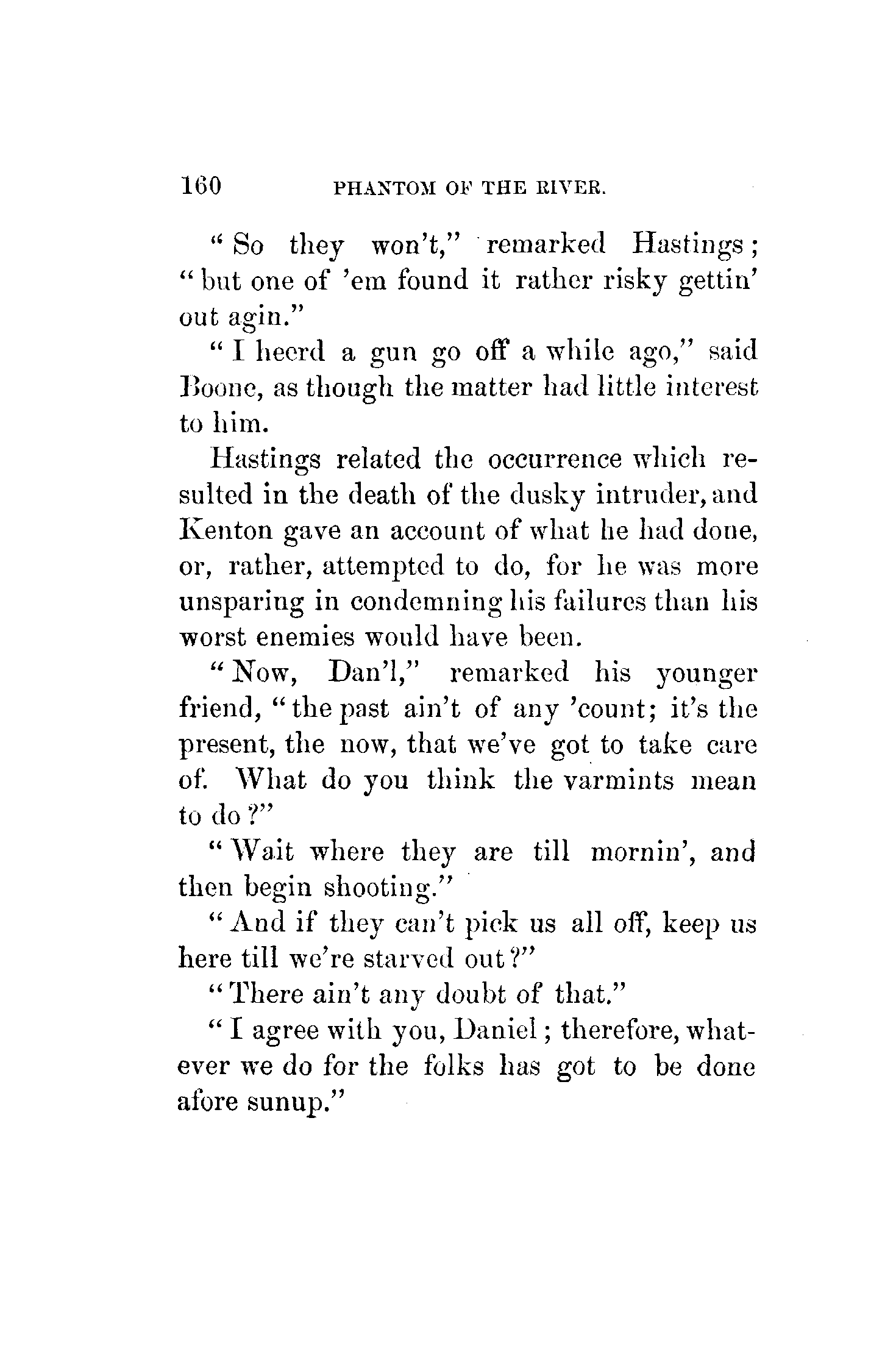 160 PHANTOM OF THE RIVER.

"So they won't," remarked Hastings; "but one of 'em found it rather risky gettin' out agin."

"I heerd a gun go off a while ago," said Boone, as though the matter had little interest to him.

Hastings related the occurrence which resulted in the death of the dusky intruder, and Kenton gave an account of what he had done, or, rather, attempted to do, for he was more unsparing in condemning his failures than his worst enemies would have been.

"Now, Dan'l," remarked his younger friend, "the past ain't of any 'count; it's the present, the now, that we've got to take care of. What do you think the varmints mean to do?"

"Wait where they are till mornin', and then begin shooting."

"And if they can't pick us all off, keep us here till we're starved out?"

"There ain't any doubt of that."

"I agree with you, Daniel; therefore, whatever we do for the folks has got to be done afore sunup."